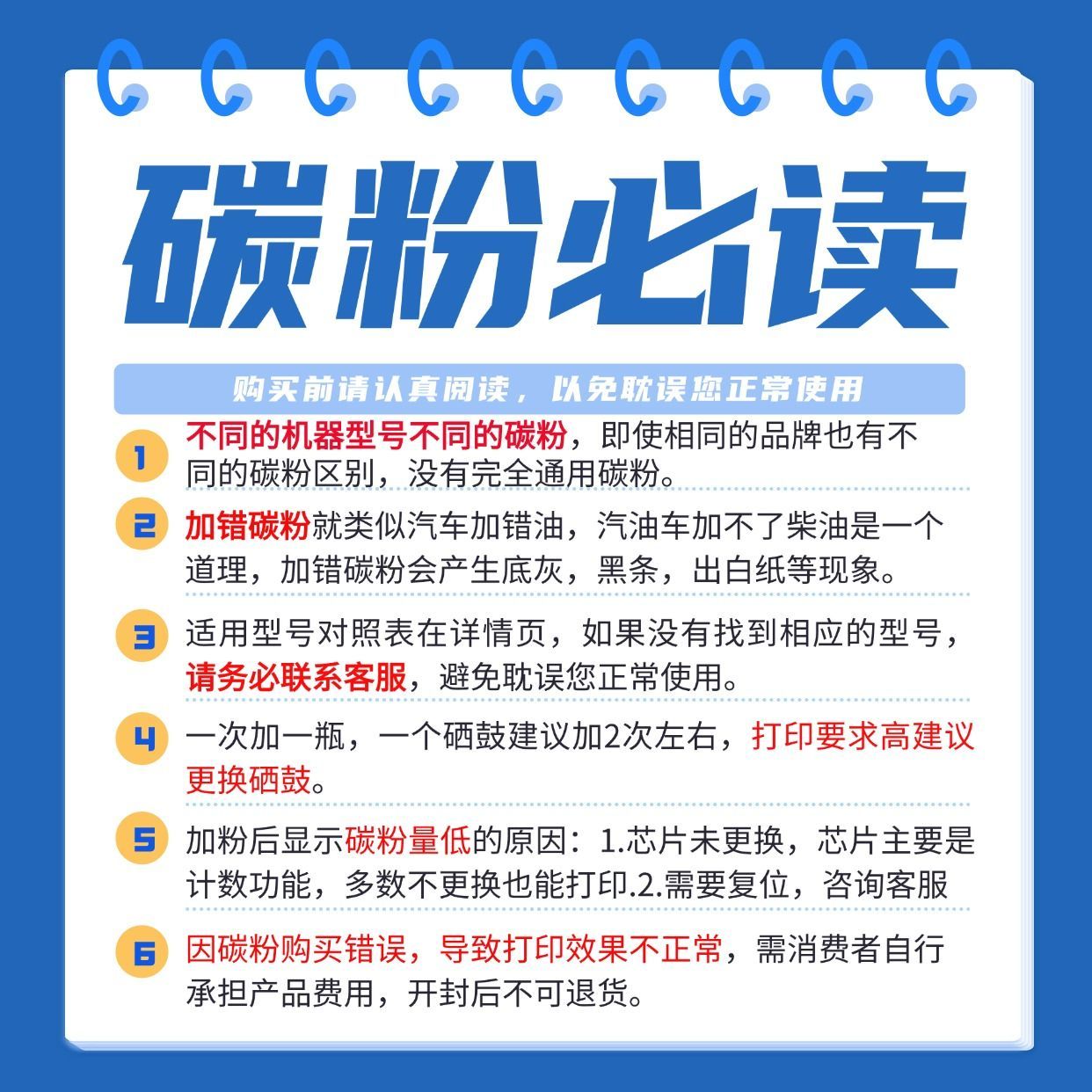 碳粉必读

购买前请认真阅读，以免耽误您正常使用

1 不同的机器型号不同的碳粉，即使相同的品牌也有不同的碳粉区别，没有完全通用碳粉。

2 加错碳粉就类似汽车加错油，汽油车加不了柴油是一个道理，加错碳粉会产生底灰，黑条，出白纸等现象。

3 适用型号对照表在详情页，如果没有找到相应的型号，请务必联系客服，避免耽误您正常使用。

4 一次加一瓶，一个硒鼓建议加2次左右，打印要求高建议更换硒鼓。

5 加粉后显示碳粉量低的原因：1.芯片未更换，芯片主要是计数功能，多数不更换也能打印.2.需要复位，咨询客服

6 因碳粉购买错误，导致打印效果不正常，需消费者自行承担产品费用，开封后不可退货。